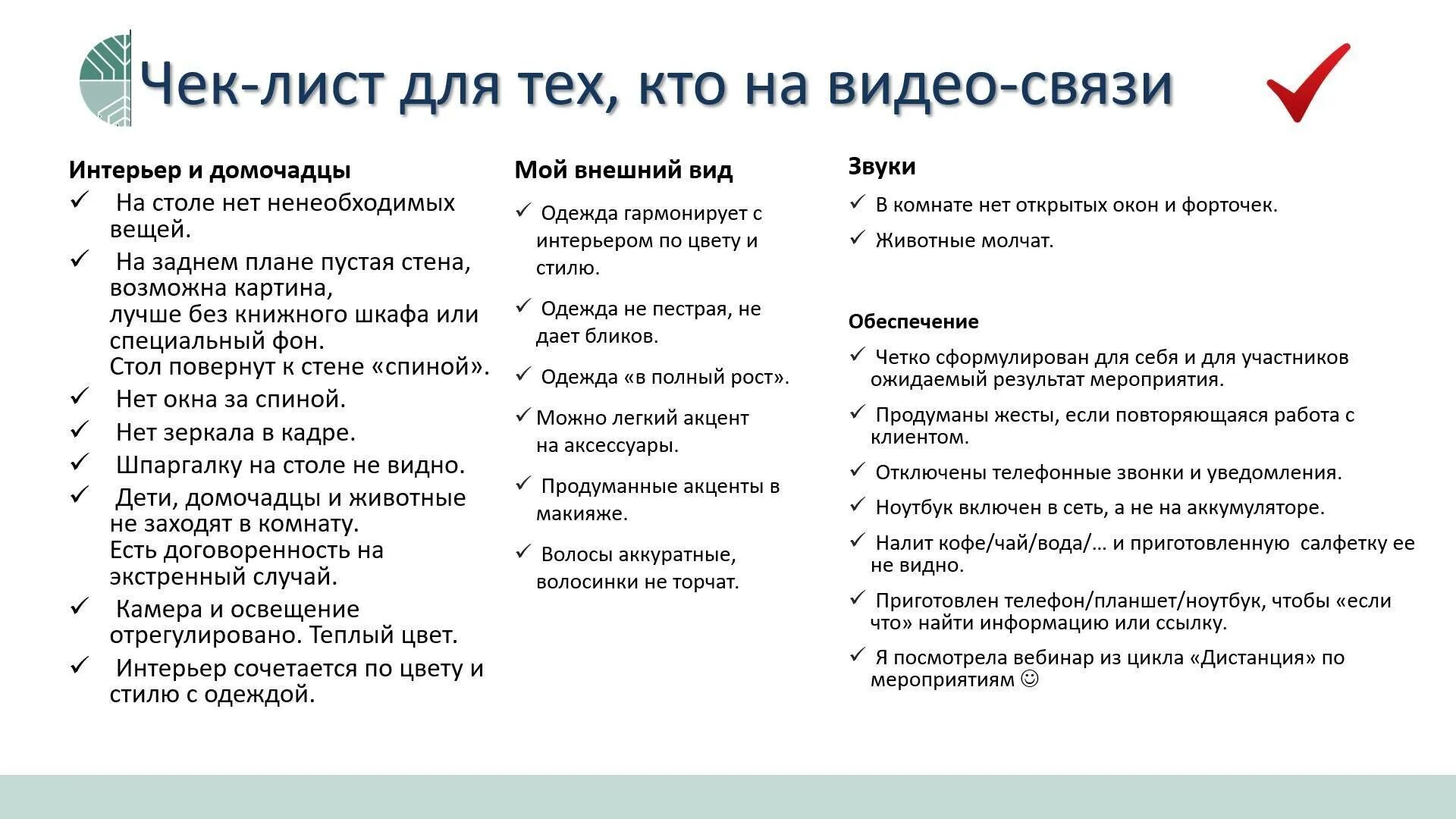 Чек-лист для тех, кто на видео-связи

Интерьер и домочадцы
✓ На столе нет ненеобходимых вещей.
✓ На заднем плане пустая стена, возможна картина, лучше без книжного шкафа или специальный фон. Стол повернут к стене «спиной».
✓ Нет окна за спиной.
✓ Нет зеркала в кадре.
✓ Шпаргалку на столе не видно.
✓ Дети, домочадцы и животные не заходят в комнату. Есть договоренность на экстренный случай.
✓ Камера и освещение отрегулировано. Теплый цвет.
✓ Интерьер сочетается по цвету и стилю с одеждой.

Мой внешний вид
✓ Одежда гармонирует с интерьером по цвету и стилю.
✓ Одежда не пестрая, не дает бликов.
✓ Одежда «в полный рост».
✓ Можно легкий акцент на аксессуары.
✓ Продуманные акценты в макияже.
✓ Волосы аккуратные, волосинки не торчат.

Звуки
✓ В комнате нет открытых окон и форточек.
✓ Животные молчат.

Обеспечение
✓ Четко сформулирован для себя и для участников ожидаемый результат мероприятия.
✓ Продуманы жесты, если повторяющаяся работа с клиентом.
✓ Отключены телефонные звонки и уведомления.
✓ Ноутбук включен в сеть, а не на аккумуляторе.
✓ Налит кофе/чай/вода/… и приготовленную салфетку ее не видно.
✓ Приготовлен телефон/планшет/ноутбук, чтобы «если что» найти информацию или ссылку.
✓ Я посмотрела вебинар из цикла «Дистанция» по мероприятиям ☺